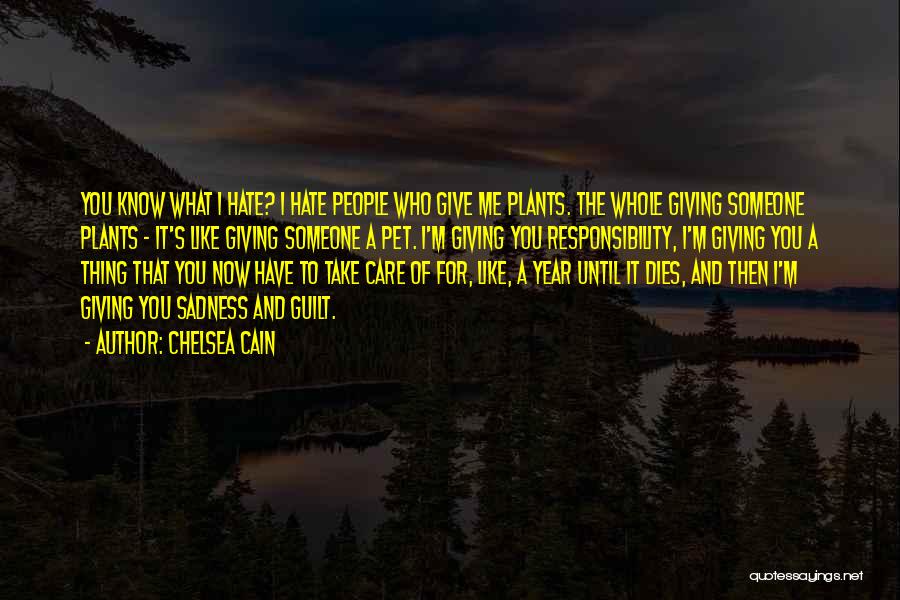 YOU KNOW WHAT I HATE? I HATE PEOPLE WHO GIVE ME PLANTS. THE WHOLE GIVING SOMEONE PLANTS - IT'S LIKE GIVING SOMEONE A PET. I'M GIVING YOU RESPONSIBILITY, I'M GIVING YOU A THING THAT YOU NOW HAVE TO TAKE CARE OF FOR, LIKE, A YEAR UNTIL IT DIES, AND THEN I'M GIVING YOU SADNESS AND GUILT.

- AUTHOR: CHELSEA CAIN

quotessayings.net